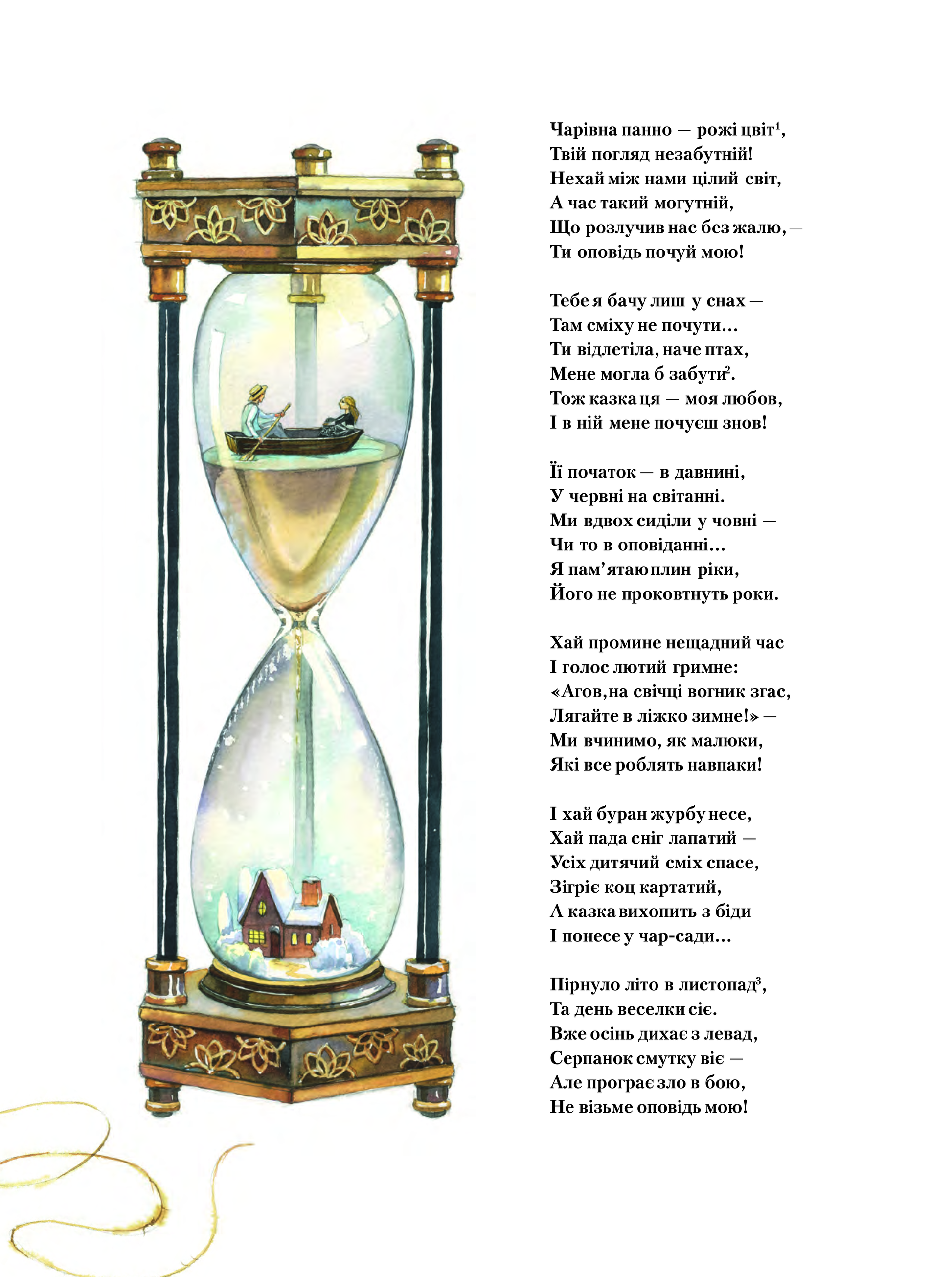 Чарівна панно — рожі цвіт$^{1}$,
Твій погляд незабутній!
Нехай між нами цілий світ,
А час такий могутній,
Що розлучив нас без жалю, —
Ти оповідь почуй мою!

Тебе я бачу лиш у снах —
Там сміху не почути...
Ти відлетіла, наче птах,
Мене могла б забути$^{2}$.
Тож казка ця — моя любов,
І в ній мене почуєш знов!

Її початок — в давнині,
У червні на світанні.
Ми вдвох сиділи у човні —
Чи то в оповіданні...
Я пам'ятаю плин ріки,
Його не проковтнуть роки.

Хай промине нещадний час
І голос лютий гримне:
«Агов, на свічці вогник згас,
Лягайте в ліжко зимне!» —
Ми вчинимо, як малюки,
Які все роблять навпаки!

І хай буран журбу несе,
Хай пада сніг лапатий —
Усіх дитячий сміх спасе,
Зігріє коц картатий,
А казка вихопить з біди
І понесе у чар-сади...

Пірнуло літо в листопад$^{3}$,
Та день веселки сіє.
Вже осінь дихає з левад,
Серпанок смутку віє —
Але програє зло в бою,
Не візьме оповідь мою!